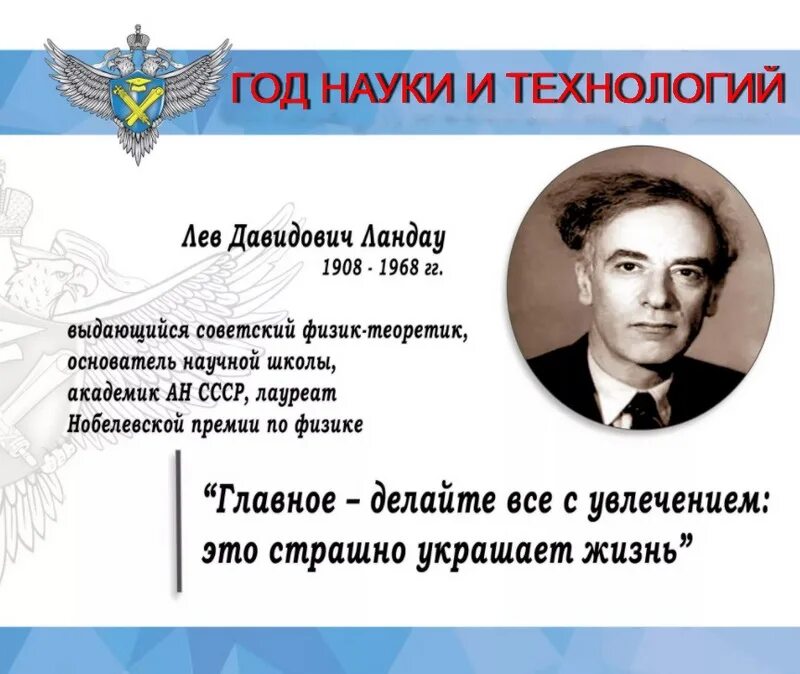 ГОД НАУКИ И ТЕХНОЛОГИЙ

Лев Давидович Ландау
1908 - 1968 гг.

выдающийся советский физик-теоретик, основатель научной школы, академик АН СССР, лауреат Нобелевской премии по физике

“Главное – делайте все с увлечением: это страшно украшает жизнь”